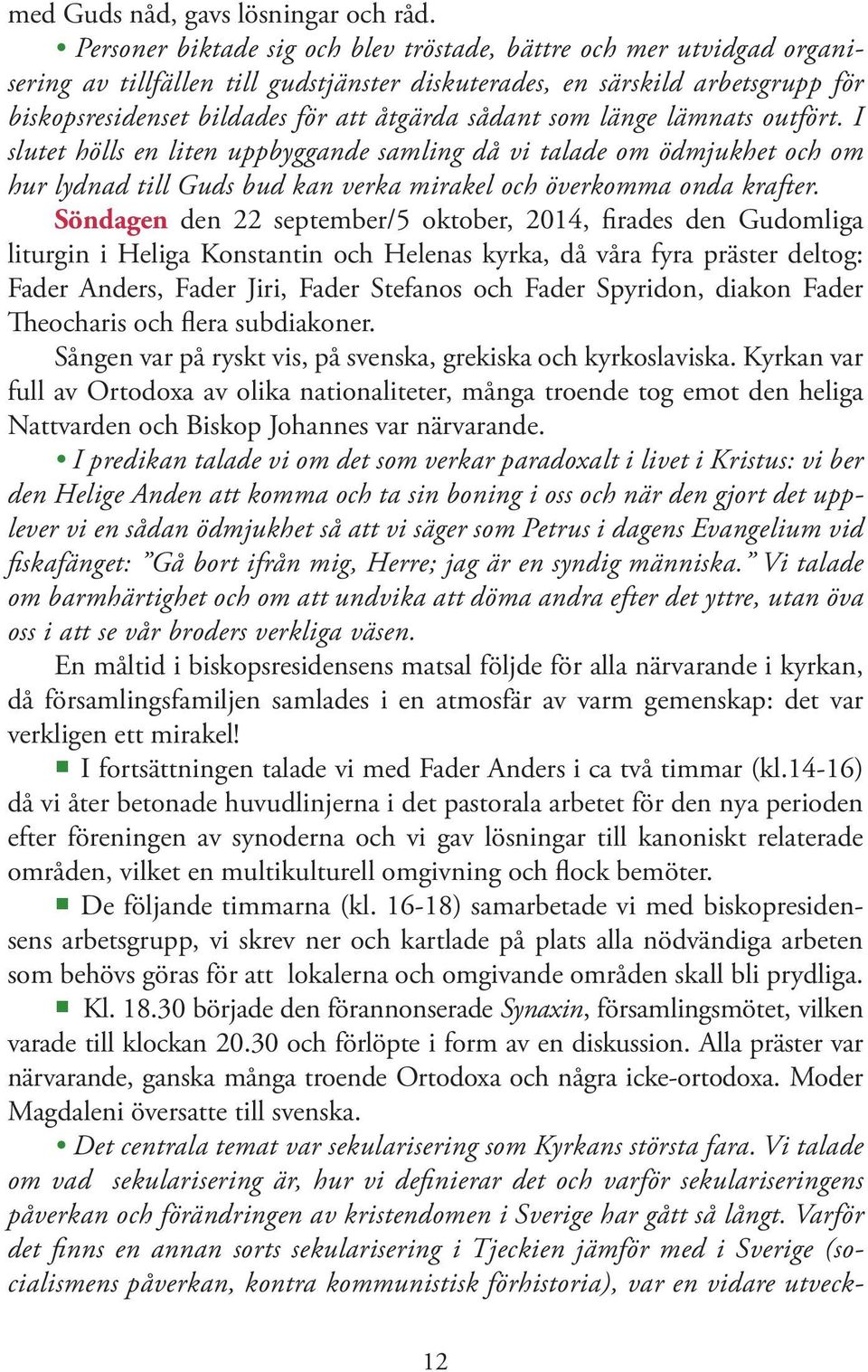 med Guds nåd, gavs lösningar och råd.

• Personer biktade sig och blev tröstade, bättre och mer utvidgad organisering av tillfällen till gudstjänster diskuterades, en särskild arbetsgrupp för biskopsresidenset bildades för att åtgärda sådant som länge lämnats outfört. I slutet hölls en liten uppbyggande samling då vi talade om ödmjukhet och om hur lydnad till Guds bud kan verka mirakel och överkomma onda krafter.

Söndagen den 22 september/5 oktober, 2014, firades den Gudomliga liturgin i Heliga Konstantin och Helenas kyrka, då våra fyra präster deltog: Fader Anders, Fader Jiri, Fader Stefanos och Fader Spyridon, diakon Fader Theocharis och flera subdiakoner.

Sången var på ryskt vis, på svenska, grekiska och kyrkoslaviska. Kyrkan var full av Ortodoxa av olika nationaliteter, många troende tog emot den heliga Nattvarden och Biskop Johannes var närvarande.

• I predikan talade vi om det som verkar paradoxalt i livet i Kristus: vi ber den Helige Anden att komma och ta sin boning i oss och när den gjort det upplever vi en sådan ödmjukhet så att vi säger som Petrus i dagens Evangelium vid fiskafänget: ”Gå bort ifrån mig, Herre; jag är en syndig människa.” Vi talade om barmhärtighet och om att undvika att döma andra efter det yttre, utan öva oss i att se vår broders verkliga väsen.

En måltid i biskopsresidensens matsal följde för alla närvarande i kyrkan, då församlingsfamiljen samlades i en atmosfär av varm gemenskap: det var verkligen ett mirakel!

▪ I fortsättningen talade vi med Fader Anders i ca två timmar (kl.14-16) då vi åter betonade huvudlinjerna i det pastorala arbetet för den nya perioden efter föreningen av synoderna och vi gav lösningar till kanoniskt relaterade områden, vilket en multikulturell omgivning och flock bemöter.

▪ De följande timmarna (kl. 16-18) samarbetade vi med biskopresidensens arbetsgrupp, vi skrev ner och kartlade på plats alla nödvändiga arbeten som behövs göras för att lokalerna och omgivande områden skall bli prydliga.

▪ Kl. 18.30 började den förannonserade Synaxin, församlingsmötet, vilken varade till klockan 20.30 och förlöpte i form av en diskussion. Alla präster var närvarande, ganska många troende Ortodoxa och några icke-ortodoxa. Moder Magdaleni översatte till svenska.

• Det centrala temat var sekularisering som Kyrkans största fara. Vi talade om vad sekularisering är, hur vi definierar det och varför sekulariseringens påverkan och förändringen av kristendomen i Sverige har gått så långt. Varför det finns en annan sorts sekularisering i Tjeckien jämför med i Sverige (socialismens påverkan, kontra kommunistisk förhistoria), var en vidare utveck-

12